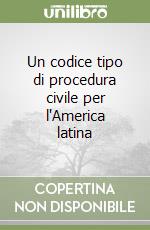 unilibro

Un codice tipo di procedura civile per l'America latina

COPERTINA NON DISPONIBILE